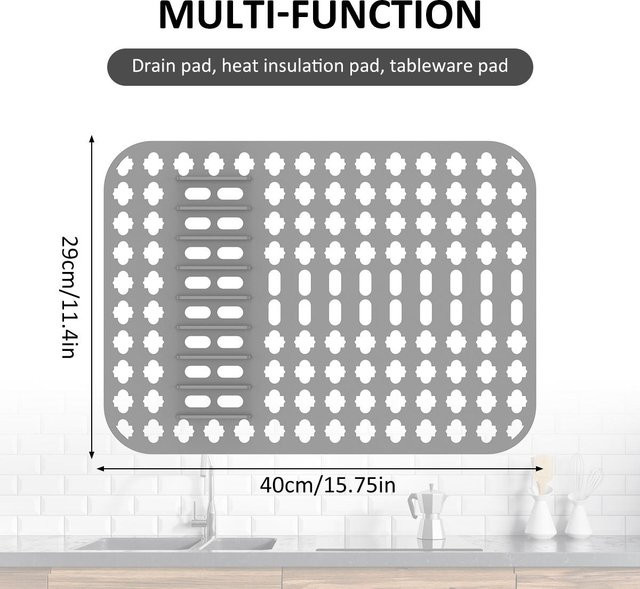 MULTI-FUNCTION

Drain pad, heat insulation pad, tableware pad

29cm/11.4in

40cm/15.75in